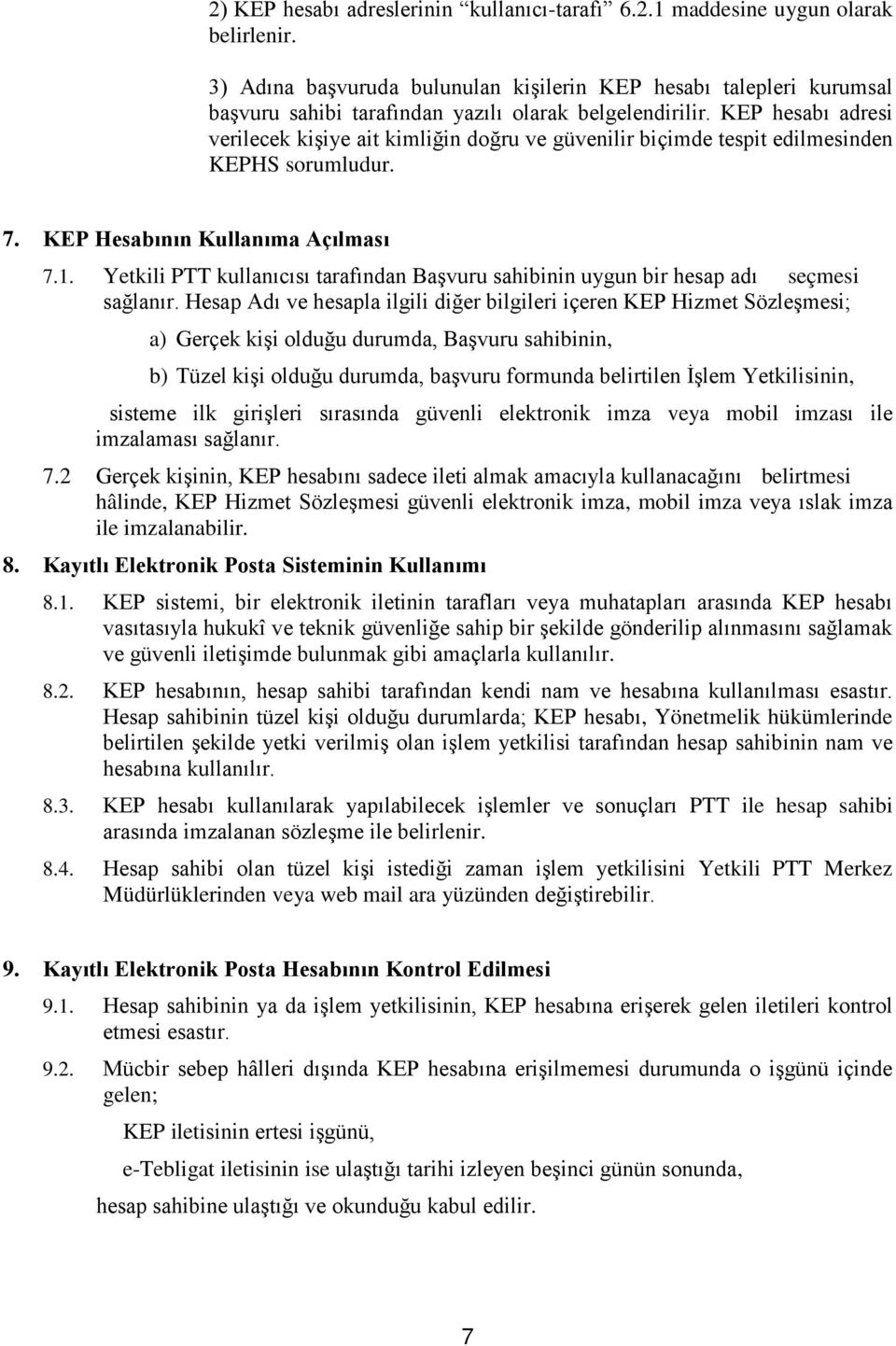 2) KEP hesabı adreslerinin “kullanıcı-tarafı” 6.2.1 maddesine uygun olarak belirlenir.

3) Adına başvuruda bulunulan kişilerin KEP hesabı talepleri kurumsal başvuru sahibi tarafından yazılı olarak belgelendirilir. KEP hesabı adresi verilecek kişiye ait kimliğin doğru ve güvenilir biçimde tespit edilmesinden KEPHS sorumludur.

7. KEP Hesabının Kullanıma Açılması

7.1. Yetkili PTT kullanıcısı tarafından Başvuru sahibinin uygun bir hesap adı seçmesi sağlanır. Hesap Adı ve hesapla ilgili diğer bilgileri içeren KEP Hizmet Sözleşmesi;

a) Gerçek kişi olduğu durumda, Başvuru sahibinin,

b) Tüzel kişi olduğu durumda, başvuru formunda belirtilen İşlem Yetkilisinin,

sisteme ilk girişleri sırasında güvenli elektronik imza veya mobil imzası ile imzalaması sağlanır.

7.2 Gerçek kişinin, KEP hesabını sadece ileti almak amacıyla kullanacağını belirtmesi hâlinde, KEP Hizmet Sözleşmesi güvenli elektronik imza, mobil imza veya ıslak imza ile imzalanabilir.

8. Kayıtlı Elektronik Posta Sisteminin Kullanımı

8.1. KEP sistemi, bir elektronik iletinin tarafları veya muhatapları arasında KEP hesabı vasıtasıyla hukukî ve teknik güvenliğe sahip bir şekilde gönderilip alınmasını sağlamak ve güvenli iletişimde bulunmak gibi amaçlarla kullanılır.

8.2. KEP hesabının, hesap sahibi tarafından kendi nam ve hesabına kullanılması esastır. Hesap sahibinin tüzel kişi olduğu durumlarda; KEP hesabı, Yönetmelik hükümlerinde belirtilen şekilde yetki verilmiş olan işlem yetkilisi tarafından hesap sahibinin nam ve hesabına kullanılır.

8.3. KEP hesabı kullanılarak yapılabilecek işlemler ve sonuçları PTT ile hesap sahibi arasında imzalanan sözleşme ile belirlenir.

8.4. Hesap sahibi olan tüzel kişi istediği zaman işlem yetkilisini Yetkili PTT Merkez Müdürlüklerinden veya web mail ara yüzünden değiştirebilir.

9. Kayıtlı Elektronik Posta Hesabının Kontrol Edilmesi

9.1. Hesap sahibinin ya da işlem yetkilisinin, KEP hesabına erişerek gelen iletileri kontrol etmesi esastır.

9.2. Mücbir sebep hâlleri dışında KEP hesabına erişilmemesi durumunda o işgünü içinde gelen;

KEP iletisinin ertesi işgünü,

e-Tebligat iletisinin ise ulaştığı tarihi izleyen beşinci günün sonunda,

hesap sahibine ulaştığı ve okunduğu kabul edilir.

7